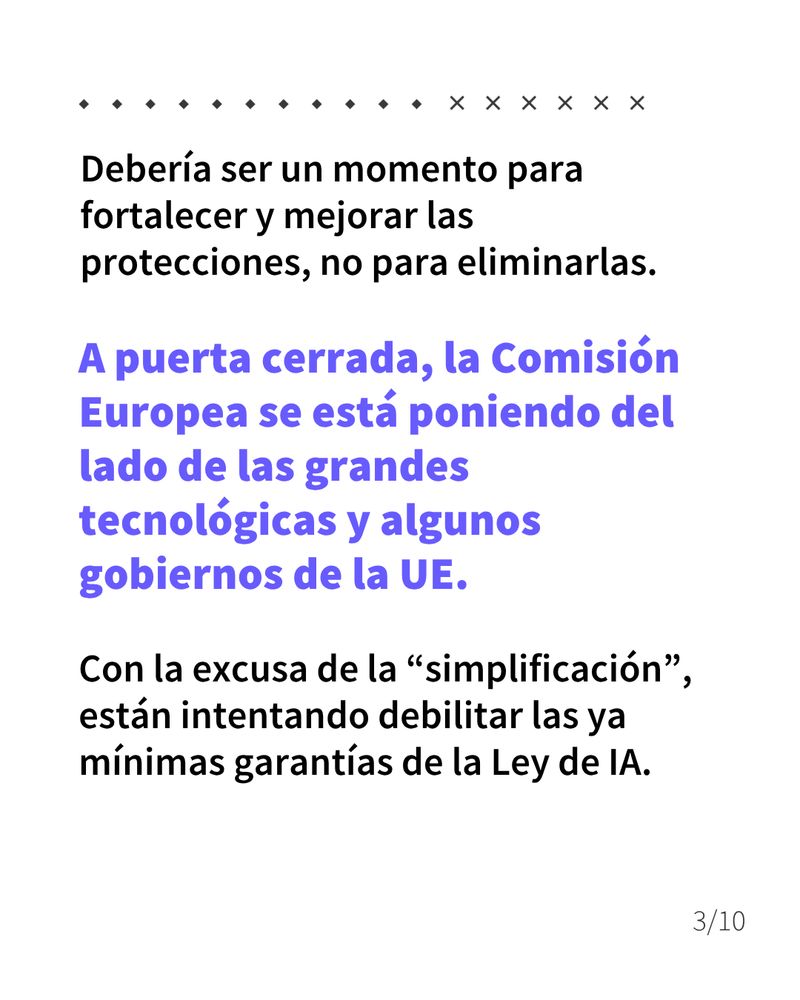 Debería ser un momento para fortalecer y mejorar las protecciones, no para eliminarlas.

A puerta cerrada, la Comisión Europea se está poniendo del lado de las grandes tecnológicas y algunos gobiernos de la UE.

Con la excusa de la “simplificación”, están intentando debilitar las ya mínimas garantías de la Ley de IA.

3/10